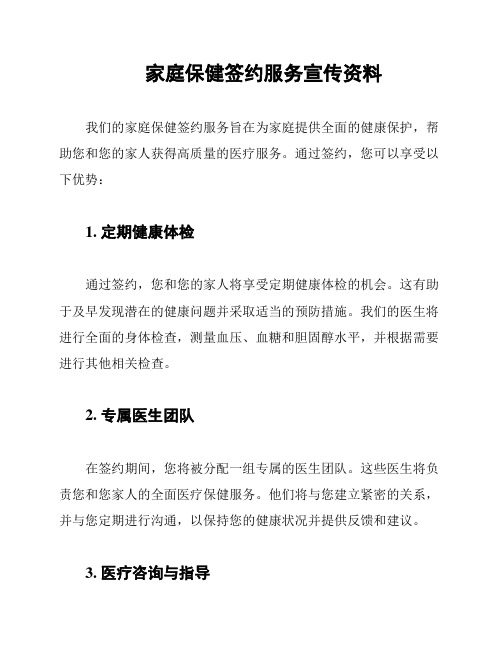 家庭保健签约服务宣传资料

我们的家庭保健签约服务旨在为家庭提供全面的健康保护，帮助您和您的家人获得高质量的医疗服务。通过签约，您可以享受以下优势：

1. 定期健康体检

通过签约，您和您的家人将享受定期健康体检的机会。这有助于及早发现潜在的健康问题并采取适当的预防措施。我们的医生将进行全面的身体检查，测量血压、血糖和胆固醇水平，并根据需要进行其他相关检查。

2. 专属医生团队

在签约期间，您将被分配一组专属的医生团队。这些医生将负责您和您家人的全面医疗保健服务。他们将与您建立紧密的关系，并与您定期进行沟通，以保持您的健康状况并提供反馈和建议。

3. 医疗咨询与指导